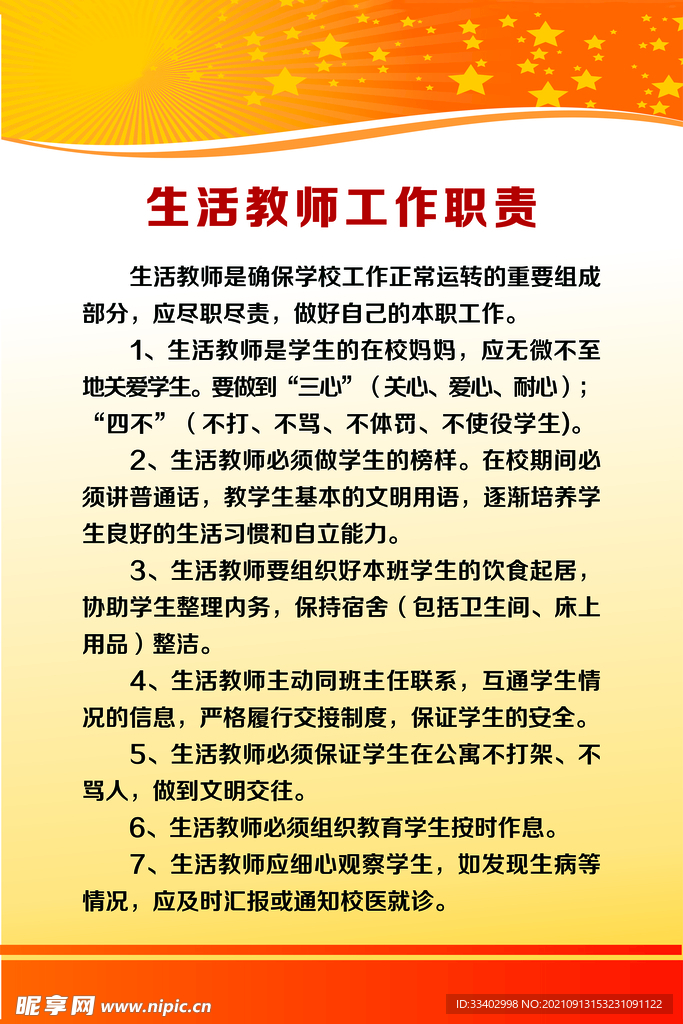 生活教师工作职责

生活教师是确保学校工作正常运转的重要组成部分，应尽职尽责，做好自己的本职工作。

1、生活教师是学生的在校妈妈，应无微不至地关爱学生。要做到“三心”（关心、爱心、耐心）；“四不”（不打、不骂、不体罚、不使役学生)。

2、生活教师必须做学生的榜样。在校期间必须讲普通话，教学生基本的文明用语，逐渐培养学生良好的生活习惯和自立能力。

3、生活教师要组织好本班学生的饮食起居，协助学生整理内务，保持宿舍（包括卫生间、床上用品）整洁。

4、生活教师主动同班主任联系，互通学生情况的信息，严格履行交接制度，保证学生的安全。

5、生活教师必须保证学生在公寓不打架、不骂人，做到文明交往。

6、生活教师必须组织教育学生按时作息。

7、生活教师应细心观察学生，如发现生病等情况，应及时汇报或通知校医就诊。

昵享网 www.nipic.cn

ID:33402998 NO:20210913153231091122